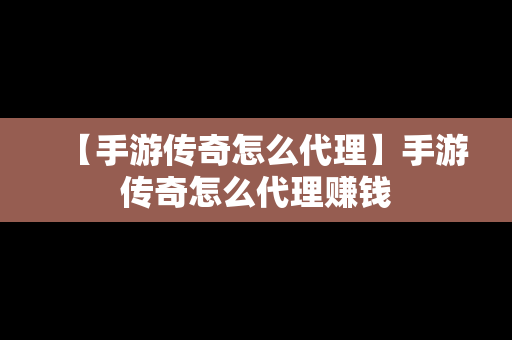 【手游传奇怎么代理】手游传奇怎么代理赚钱